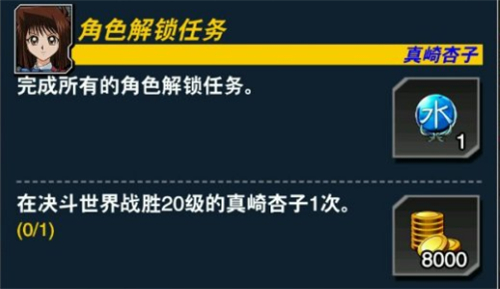 角色解锁任务

真崎杏子

完成所有的角色解锁任务。

水

1

在决斗世界战胜20级的真崎杏子1次。
(0/1)

8000